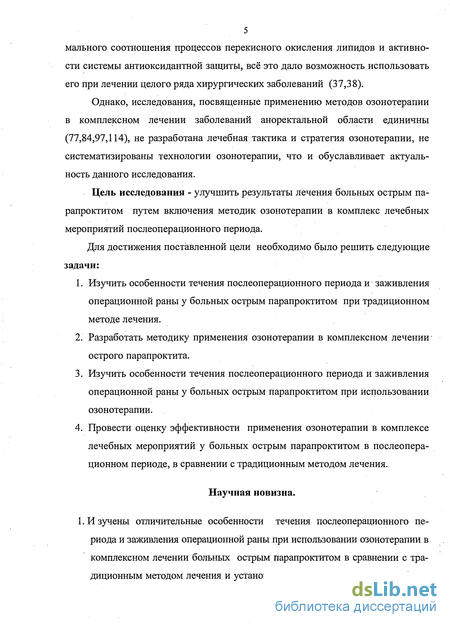 5

мального соотношения процессов перекисного окисления липидов и активности системы антиоксидантной защиты, всё это дало возможность использовать его при лечении целого ряда хирургических заболеваний (37,38).

Однако, исследования, посвященные применению методов озонотерапии в комплексном лечении заболеваний аноректальной области единичны (77,84,97,114), не разработана лечебная тактика и стратегия озонотерапии, не систематизированы технологии озонотерапии, что и обуславливает актуальность данного исследования.

Цель исследования - улучшить результаты лечения больных острым парапроктитом путем включения методик озонотерапии в комплекс лечебных мероприятий послеоперационного периода.

Для достижения поставленной цели необходимо было решить следующие задачи:

1. Изучить особенности течения послеоперационного периода и заживления операционной раны у больных острым парапроктитом при традиционном методе лечения.
2. Разработать методику применения озонотерапии в комплексном лечении острого парапроктита.
3. Изучить особенности течения послеоперационного периода и заживления операционной раны у больных острым парапроктитом при использовании озонотерапии.
4. Провести оценку эффективности применения озонотерапии в комплексе лечебных мероприятий у больных острым парапроктитом в послеоперационном периоде, в сравнении с традиционным методом лечения.

Научная новизна.

1. И зучены отличительные особенности течения послеоперационного периода и заживления операционной раны при использовании озонотерапии в комплексном лечении больных острым парапроктитом в сравнении с традиционным методом лечения и устано

dsLib.net
библиотека диссертаций